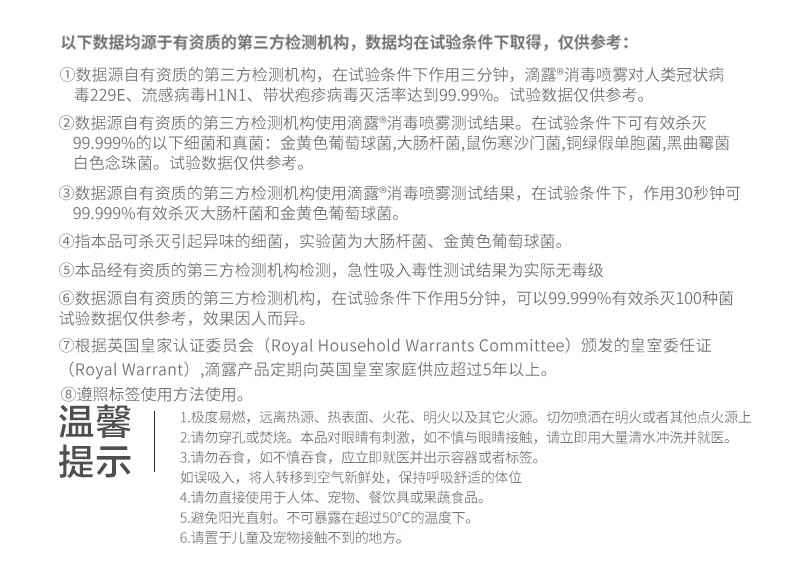 以下数据均源于有资质的第三方检测机构，数据均在试验条件下取得，仅供参考：

①数据源自有资质的第三方检测机构，在试验条件下作用三分钟，滴露®消毒喷雾对人类冠状病毒229E、流感病毒H1N1、带状疱疹病毒灭活率达到99.99%。试验数据仅供参考。

②数据源自有资质的第三方检测机构使用滴露®消毒喷雾测试结果。在试验条件下可有效杀灭99.999%的以下细菌和真菌：金黄色葡萄球菌,大肠杆菌,鼠伤寒沙门菌,铜绿假单胞菌,黑曲霉菌白色念珠菌。试验数据仅供参考。

③数据源自有资质的第三方检测机构使用滴露®消毒喷雾测试结果，在试验条件下，作用30秒钟可99.999%有效杀灭大肠杆菌和金黄色葡萄球菌。

④指本品可杀灭引起异味的细菌，实验菌为大肠杆菌、金黄色葡萄球菌。

⑤本品经有资质的第三方检测机构检测，急性吸入毒性测试结果为实际无毒级

⑥数据源自有资质的第三方检测机构，在试验条件下作用5分钟，可以99.999%有效杀灭100种菌试验数据仅供参考，效果因人而异。

⑦根据英国皇家认证委员会（Royal Household Warrants Committee）颁发的皇室委任证（Royal Warrant）,滴露产品定期向英国皇室家庭供应超过5年以上。

⑧遵照标签使用方法使用。

温馨提示

1.极度易燃，远离热源、热表面、火花、明火以及其它火源。切勿喷洒在明火或者其他点火源上
2.请勿穿孔或焚烧。本品对眼睛有刺激，如不慎与眼睛接触，请立即用大量清水冲洗并就医。
3.请勿吞食，如不慎吞食，应立即就医并出示容器或者标签。
如误吸入，将人转移到空气新鲜处，保持呼吸舒适的体位
4.请勿直接使用于人体、宠物、餐饮具或果蔬食品。
5.避免阳光直射。不可暴露在超过50°C的温度下。
6.请置于儿童及宠物接触不到的地方。